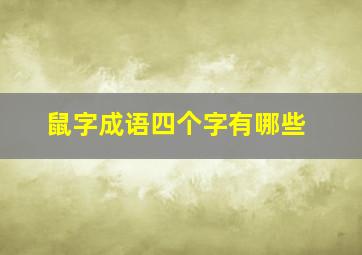 鼠字成语四个字有哪些